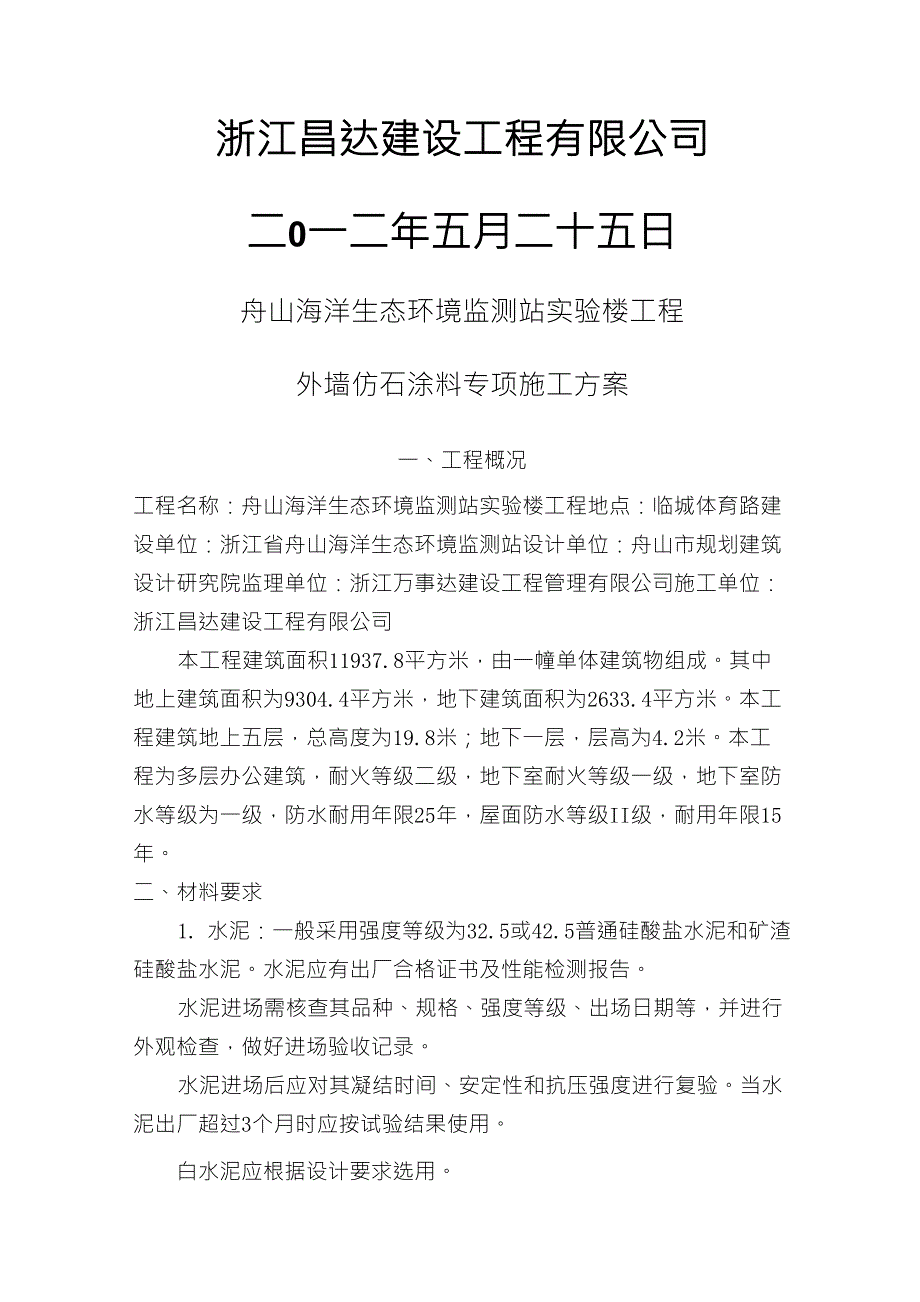 浙江昌达建设工程有限公司

二0一二年五月二十五日

舟山海洋生态环境监测站实验楼工程

外墙仿石涂料专项施工方案

一、工程概况

工程名称：舟山海洋生态环境监测站实验楼工程地点：临城体育路建设单位：浙江省舟山海洋生态环境监测站设计单位：舟山市规划建筑设计研究院监理单位：浙江万事达建设工程管理有限公司施工单位：浙江昌达建设工程有限公司

本工程建筑面积11937.8平方米，由一幢单体建筑物组成。其中地上建筑面积为9304.4平方米，地下建筑面积为2633.4平方米。本工程建筑地上五层，总高度为19.8米；地下一层，层高为4.2米。本工程为多层办公建筑，耐火等级二级，地下室耐火等级一级，地下室防水等级为一级，防水耐用年限25年，屋面防水等级II级，耐用年限15年。

二、材料要求

1. 水泥：一般采用强度等级为32.5或42.5普通硅酸盐水泥和矿渣硅酸盐水泥。水泥应有出厂合格证书及性能检测报告。

水泥进场需核查其品种、规格、强度等级、出场日期等，并进行外观检查，做好进场验收记录。

水泥进场后应对其凝结时间、安定性和抗压强度进行复验。当水泥出厂超过3个月时应按试验结果使用。

白水泥应根据设计要求选用。